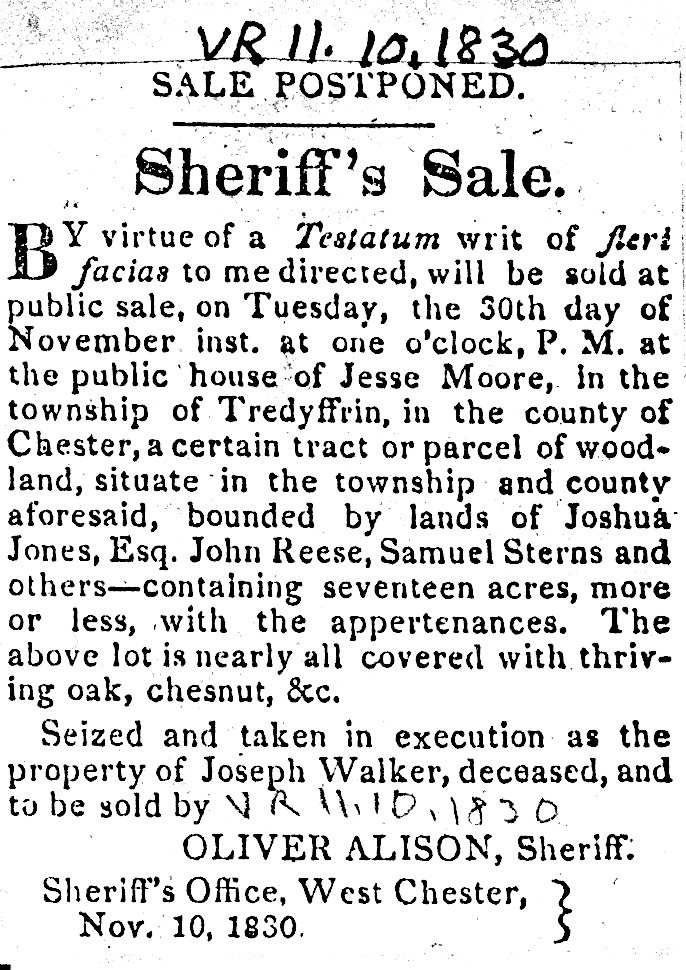 VR 11. 10. 1830

SALE POSTPONED.

Sheriff's Sale.

BY virtue of a Testatum writ of fieri facias to me directed, will be sold at public sale, on Tuesday, the 30th day of November inst. at one o'clock, P. M. at the public house of Jesse Moore, in the township of Tredyffrin, in the county of Chester, a certain tract or parcel of woodland, situate in the township and county aforesaid, bounded by lands of Joshua Jones, Esq. John Reese, Samuel Sterns and others—containing seventeen acres, more or less, with the appertenances. The above lot is nearly all covered with thriving oak, chesnut, &c.

Seized and taken in execution as the property of Joseph Walker, deceased, and to be sold by VR 11.10.1830

OLIVER ALISON, Sheriff.

Sheriff's Office, West Chester,
Nov. 10, 1830.